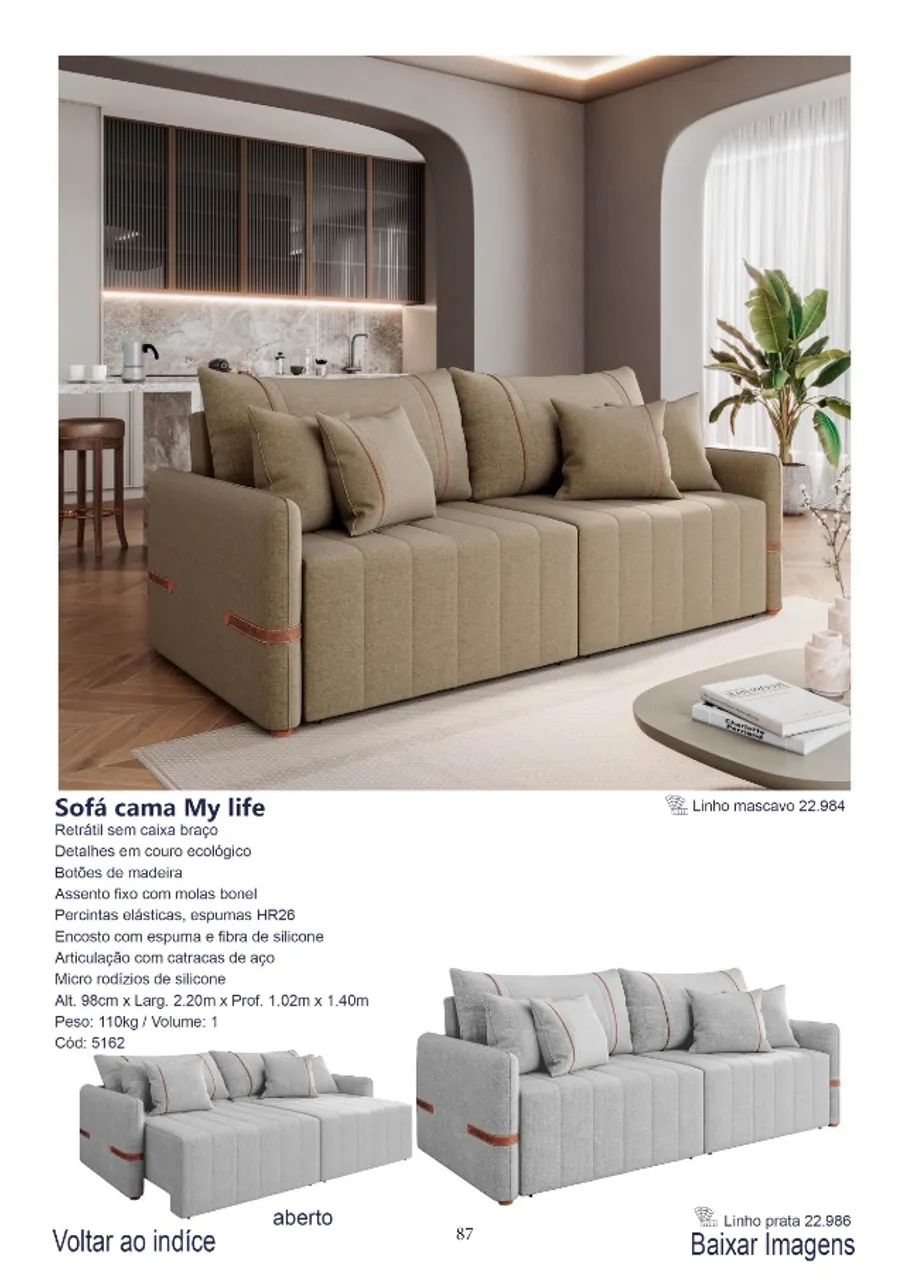 Sofá cama My life

Linho mascavo 22.984

Retrátil sem caixa braço
Detalhes em couro ecológico
Botões de madeira
Assento fixo com molas bonel
Percintas elásticas, espumas HR26
Encosto com espuma e fibra de silicone
Articulação com catracas de aço
Micro rodízios de silicone
Alt. 98cm x Larg. 2.20m x Prof. 1.02m x 1.40m
Peso: 110kg / Volume: 1
Cód: 5162

aberto

Linho prata 22.986

Voltar ao indíce

87

Baixar Imagens